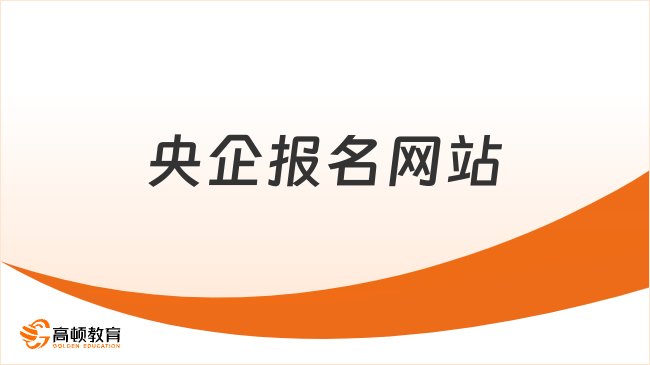 央企报名网站

高顿教育
GOLDEN EDUCATION